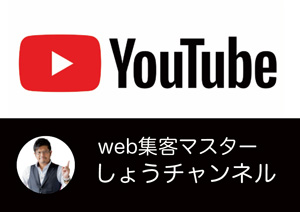 YouTube

web集客マスター
しょうチャンネル